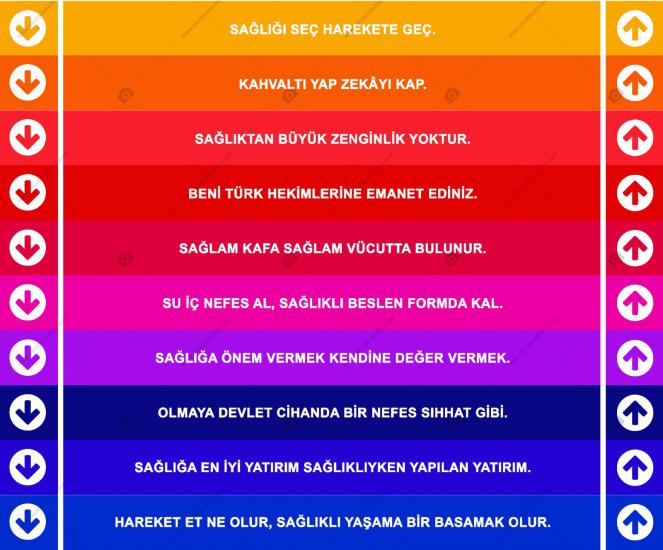 SAĞLIĞI SEÇ HAREKETE GEÇ.

KAHVALTI YAP ZEKÂYI KAP.

SAĞLIKTAN BÜYÜK ZENGİNLİK YOKTUR.

BENİ TÜRK HEKİMLERİNE EMANET EDİNİZ.

SAĞLAM KAFA SAĞLAM VÜCUTTA BULUNUR.

SU İÇ NEFES AL, SAĞLIKLI BESLEN FORMDA KAL.

SAĞLIĞA ÖNEM VERMEK KENDİNE DEĞER VERMEK.

OLMAYA DEVLET CİHANDA BİR NEFES SIHHAT GİBİ.

SAĞLIĞA EN İYİ YATIRIM SAĞLIKLIYKEN YAPILAN YATIRIM.

HAREKET ET NE OLUR, SAĞLIKLI YAŞAMA BİR BASAMAK OLUR.